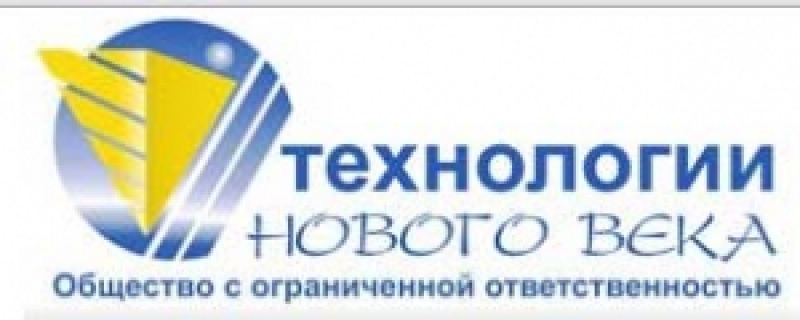 технологии
НОВОГО ВЕКА
Общество с ограниченной ответственностью